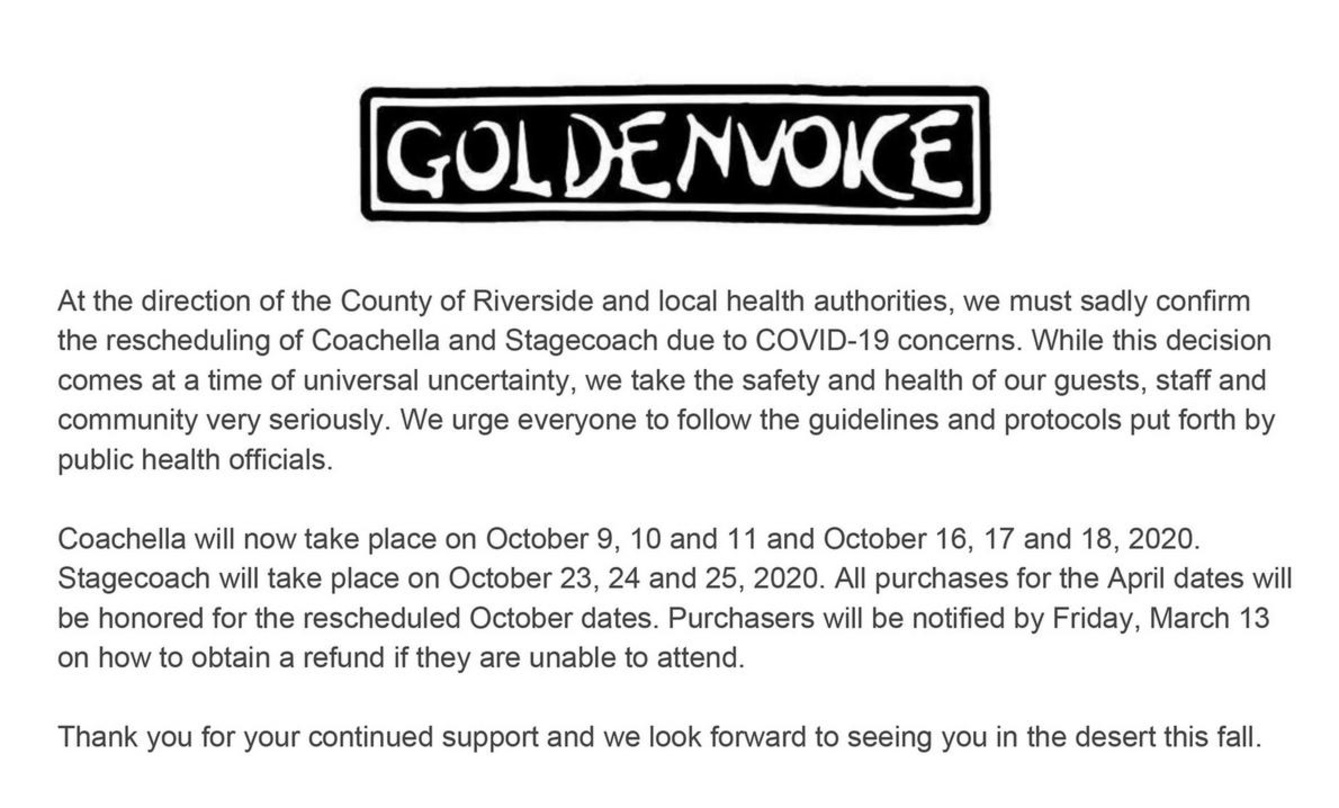 GOLDENVOICE

At the direction of the County of Riverside and local health authorities, we must sadly confirm the rescheduling of Coachella and Stagecoach due to COVID-19 concerns. While this decision comes at a time of universal uncertainty, we take the safety and health of our guests, staff and community very seriously. We urge everyone to follow the guidelines and protocols put forth by public health officials.

Coachella will now take place on October 9, 10 and 11 and October 16, 17 and 18, 2020. Stagecoach will take place on October 23, 24 and 25, 2020. All purchases for the April dates will be honored for the rescheduled October dates. Purchasers will be notified by Friday, March 13 on how to obtain a refund if they are unable to attend.

Thank you for your continued support and we look forward to seeing you in the desert this fall.